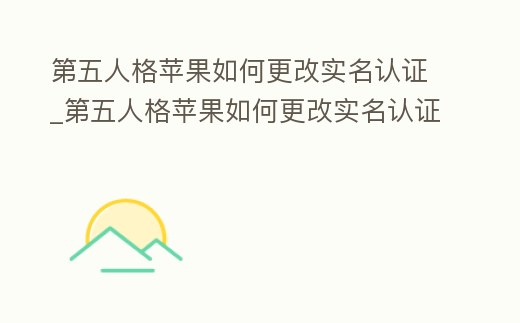 第五人格苹果如何更改实名认证_第五人格苹果如何更改实名认证